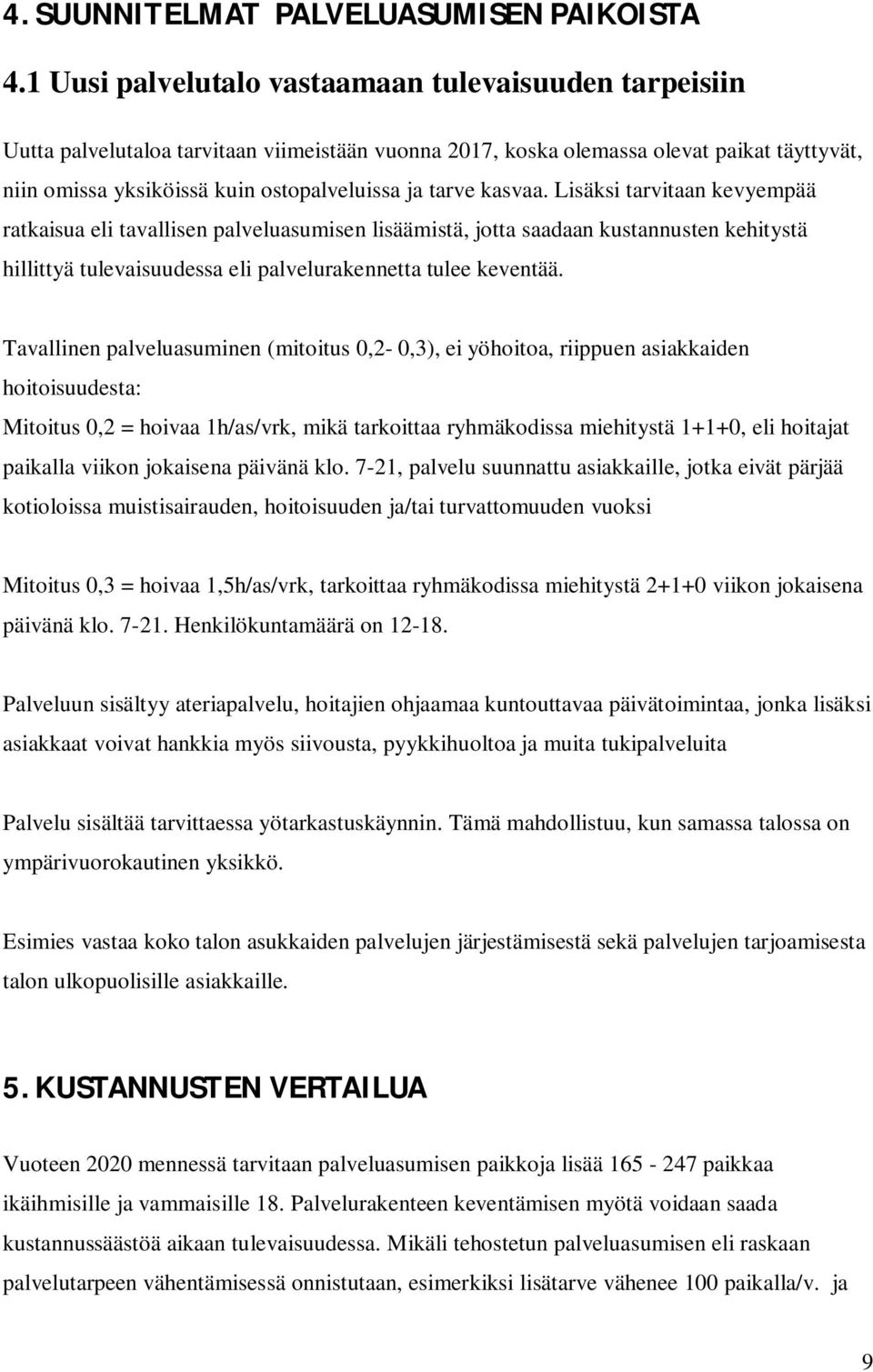 4. SUUNNITELMAT PALVELUASUMISEN PAIKOISTA

4.1 Uusi palvelutalo vastaamaan tulevaisuuden tarpeisiin

Uutta palvelutaloa tarvitaan viimeistään vuonna 2017, koska olemassa olevat paikat täyttyvät, niin omissa yksiköissä kuin ostopalveluissa ja tarve kasvaa. Lisäksi tarvitaan kevyempää ratkaisua eli tavallisen palveluasumisen lisäämistä, jotta saadaan kustannusten kehitystä hillittyä tulevaisuudessa eli palvelurakennetta tulee keventää.

Tavallinen palveluasuminen (mitoitus 0,2- 0,3), ei yöhoitoa, riippuen asiakkaiden hoitoisuudesta:
Mitoitus 0,2 = hoivaa 1h/as/vrk, mikä tarkoittaa ryhmäkodissa miehitystä 1+1+0, eli hoitajat paikalla viikon jokaisena päivänä klo. 7-21, palvelu suunnattu asiakkaille, jotka eivät pärjää kotioloissa muistisairauden, hoitoisuuden ja/tai turvattomuuden vuoksi

Mitoitus 0,3 = hoivaa 1,5h/as/vrk, tarkoittaa ryhmäkodissa miehitystä 2+1+0 viikon jokaisena päivänä klo. 7-21. Henkilökuntamäärä on 12-18.

Palveluun sisältyy ateriapalvelu, hoitajien ohjaamaa kuntouttavaa päivätoimintaa, jonka lisäksi asiakkaat voivat hankkia myös siivousta, pyykkihuoltoa ja muita tukipalveluita

Palvelu sisältää tarvittaessa yötarkastuskäynnin. Tämä mahdollistuu, kun samassa talossa on ympärivuorokautinen yksikkö.

Esimies vastaa koko talon asukkaiden palvelujen järjestämisestä sekä palvelujen tarjoamisesta talon ulkopuolisille asiakkaille.

5. KUSTANNUSTEN VERTAILUA

Vuoteen 2020 mennessä tarvitaan palveluasumisen paikkoja lisää 165 - 247 paikkaa ikäihmisille ja vammaisille 18. Palvelurakenteen keventämisen myötä voidaan saada kustannussäästöä aikaan tulevaisuudessa. Mikäli tehostetun palveluasumisen eli raskaan palvelutarpeen vähentämisessä onnistutaan, esimerkiksi lisätarve vähenee 100 paikalla/v. ja

9